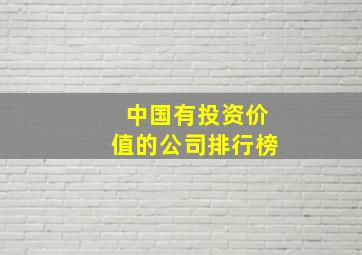 中国有投资价值的公司排行榜